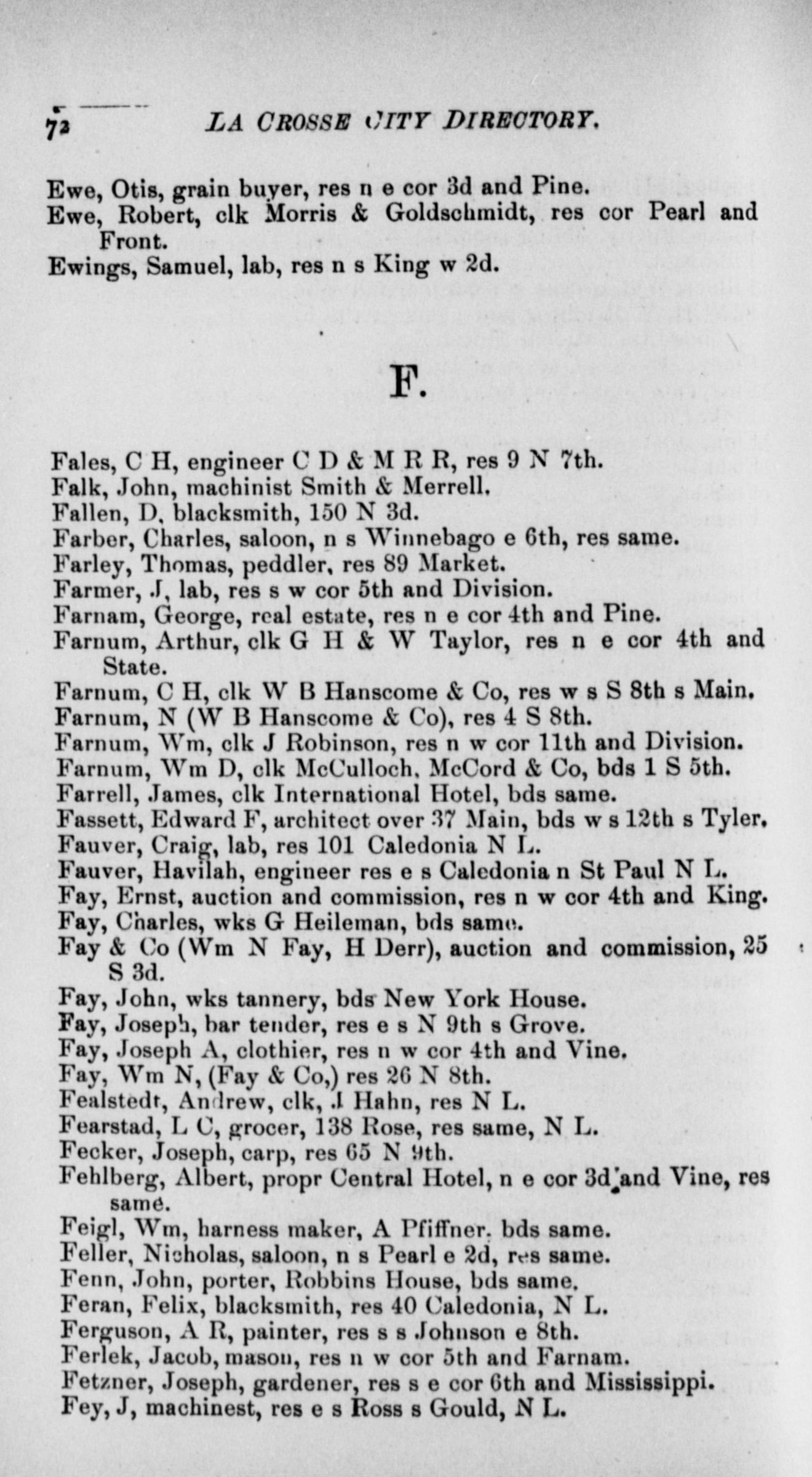 72 LA CROSSE CITY DIRECTORY.

Ewe, Otis, grain buyer, res n e cor 3d and Pine.
Ewe, Robert, clk Morris & Goldschmidt, res cor Pearl and Front.
Ewings, Samuel, lab, res n s King w 2d.

F.

Fales, C H, engineer C D & M R R, res 9 N 7th.
Falk, John, machinist Smith & Merrell.
Fallen, D, blacksmith, 150 N 3d.
Farber, Charles, saloon, n s Winnebago e 6th, res same.
Farley, Thomas, peddler, res 89 Market.
Farmer, J, lab, res s w cor 5th and Division.
Farnam, George, real estate, res n e cor 4th and Pine.
Farnum, Arthur, clk G H & W Taylor, res n e cor 4th and State.
Farnum, C H, clk W B Hanscome & Co, res w s S 8th s Main.
Farnum, N (W B Hanscome & Co), res 4 S 8th.
Farnum, Wm, clk J Robinson, res n w cor 11th and Division.
Farnum, Wm D, clk McCulloch, McCord & Co, bds 1 S 5th.
Farrell, James, clk International Hotel, bds same.
Fassett, Edward F, architect over 37 Main, bds w s 12th s Tyler.
Fauver, Craig, lab, res 101 Caledonia N L.
Fauver, Havilah, engineer res e s Caledonia n St Paul N L.
Fay, Ernst, auction and commission, res n w cor 4th and King.
Fay, Charles, wks G Heileman, bds same.
Fay & Co (Wm N Fay, H Derr), auction and commission, 25 S 3d.
Fay, John, wks tannery, bds New York House.
Fay, Joseph, bar tender, res e s N 9th s Grove.
Fay, Joseph A, clothier, res n w cor 4th and Vine.
Fay, Wm N, (Fay & Co,) res 26 N 8th.
Fealstedt, Andrew, clk, J Hahn, res N L.
Fearstad, L C, grocer, 138 Rose, res same, N L.
Fecker, Joseph, carp, res 65 N 9th.
Fehlberg, Albert, propr Central Hotel, n e cor 3d and Vine, res same.
Feigl, Wm, harness maker, A Pfiffner, bds same.
Feller, Nicholas, saloon, n s Pearl e 2d, res same.
Fenn, John, porter, Robbins House, bds same.
Feran, Felix, blacksmith, res 40 Caledonia, N L.
Ferguson, A R, painter, res s s Johnson e 8th.
Ferlek, Jacob, mason, res n w cor 5th and Farnam.
Fetzner, Joseph, gardener, res s e cor 6th and Mississippi.
Fey, J, machinest, res e s Ross s Gould, N L.